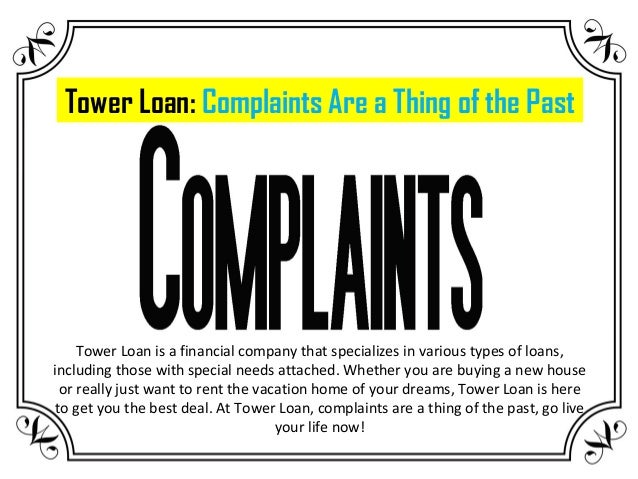 Tower Loan: Complaints Are a Thing of the Past

COMPLAINTS

Tower Loan is a financial company that specializes in various types of loans, including those with special needs attached. Whether you are buying a new house or really just want to rent the vacation home of your dreams, Tower Loan is here to get you the best deal. At Tower Loan, complaints are a thing of the past, go live your life now!